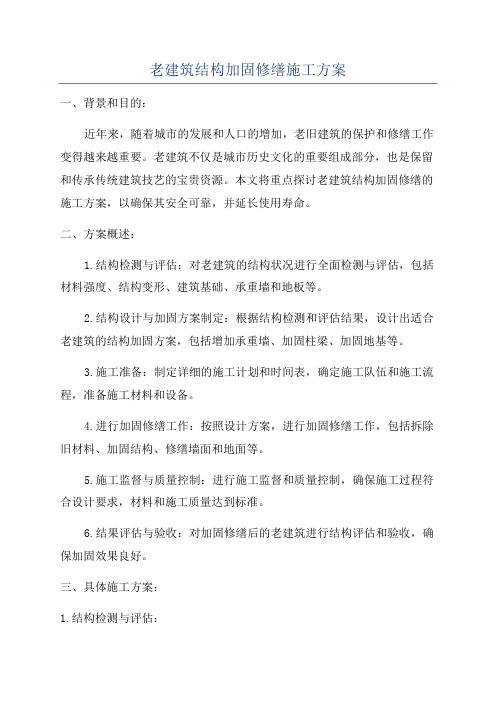 老建筑结构加固修缮施工方案

一、背景和目的：

近年来，随着城市的发展和人口的增加，老旧建筑的保护和修缮工作变得越来越重要。老建筑不仅是城市历史文化的重要组成部分，也是保留和传承传统建筑技艺的宝贵资源。本文将重点探讨老建筑结构加固修缮的施工方案，以确保其安全可靠，并延长使用寿命。

二、方案概述：

1.结构检测与评估：对老建筑的结构状况进行全面检测与评估，包括材料强度、结构变形、建筑基础、承重墙和地板等。

2.结构设计与加固方案制定：根据结构检测和评估结果，设计出适合老建筑的结构加固方案，包括增加承重墙、加固柱梁、加固地基等。

3.施工准备：制定详细的施工计划和时间表，确定施工队伍和施工流程，准备施工材料和设备。

4.进行加固修缮工作：按照设计方案，进行加固修缮工作，包括拆除旧材料、加固结构、修缮墙面和地面等。

5.施工监督与质量控制：进行施工监督和质量控制，确保施工过程符合设计要求，材料和施工质量达到标准。

6.结果评估与验收：对加固修缮后的老建筑进行结构评估和验收，确保加固效果良好。

三、具体施工方案：

1.结构检测与评估：